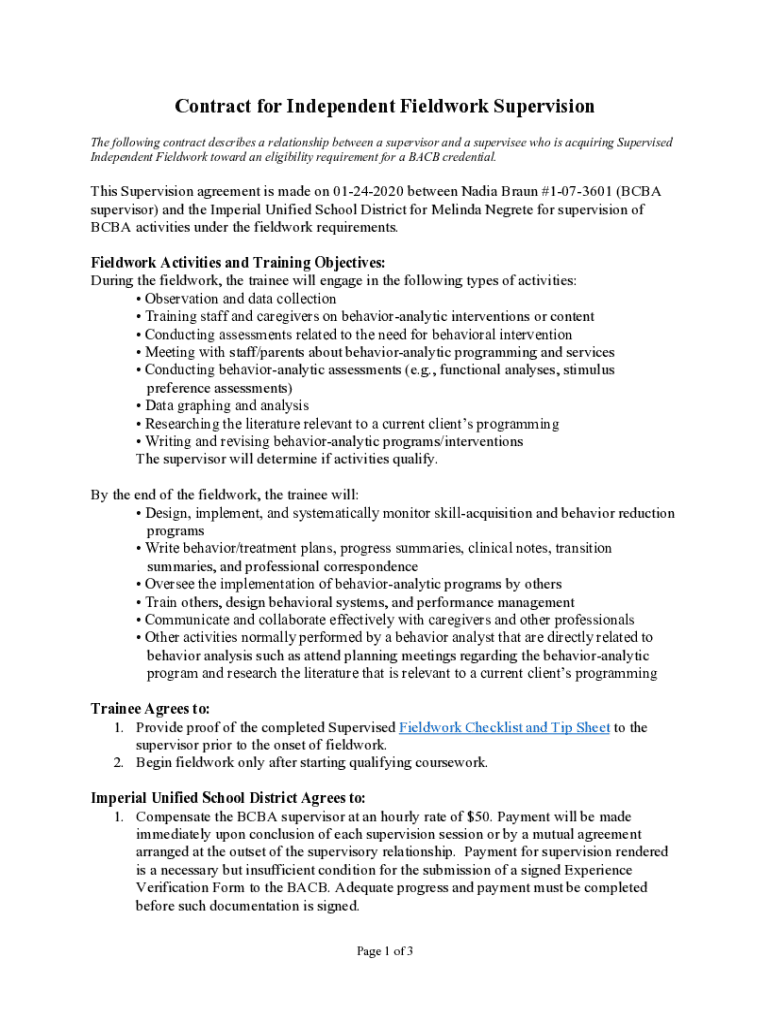 Contract for Independent Fieldwork Supervision

The following contract describes a relationship between a supervisor and a supervisee who is acquiring Supervised Independent Fieldwork toward an eligibility requirement for a BACB credential.

This Supervision agreement is made on 01-24-2020 between Nadia Braun #1-07-3601 (BCBA supervisor) and the Imperial Unified School District for Melinda Negrete for supervision of BCBA activities under the fieldwork requirements.

Fieldwork Activities and Training Objectives:
During the fieldwork, the trainee will engage in the following types of activities:
• Observation and data collection
• Training staff and caregivers on behavior-analytic interventions or content
• Conducting assessments related to the need for behavioral intervention
• Meeting with staff/parents about behavior-analytic programming and services
• Conducting behavior-analytic assessments (e.g., functional analyses, stimulus preference assessments)
• Data graphing and analysis
• Researching the literature relevant to a current client's programming
• Writing and revising behavior-analytic programs/interventions
The supervisor will determine if activities qualify.

By the end of the fieldwork, the trainee will:
• Design, implement, and systematically monitor skill-acquisition and behavior reduction programs
• Write behavior/treatment plans, progress summaries, clinical notes, transition summaries, and professional correspondence
• Oversee the implementation of behavior-analytic programs by others
• Train others, design behavioral systems, and performance management
• Communicate and collaborate effectively with caregivers and other professionals
• Other activities normally performed by a behavior analyst that are directly related to behavior analysis such as attend planning meetings regarding the behavior-analytic program and research the literature that is relevant to a current client's programming

Trainee Agrees to:
1. Provide proof of the completed Supervised Fieldwork Checklist and Tip Sheet to the supervisor prior to the onset of fieldwork.
2. Begin fieldwork only after starting qualifying coursework.

Imperial Unified School District Agrees to:
1. Compensate the BCBA supervisor at an hourly rate of $50. Payment will be made immediately upon conclusion of each supervision session or by a mutual agreement arranged at the outset of the supervisory relationship. Payment for supervision rendered is a necessary but insufficient condition for the submission of a signed Experience Verification Form to the BACB. Adequate progress and payment must be completed before such documentation is signed.

Page 1 of 3